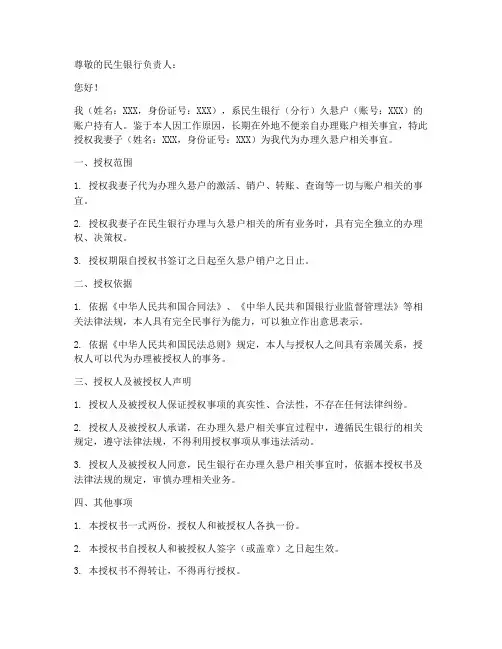 尊敬的民生银行负责人：

您好！

我（姓名：XXX，身份证号：XXX），系民生银行（分行）久悬户（账号：XXX）的账户持有人。鉴于本人因工作原因，长期在外地不便亲自办理账户相关事宜，特此授权我妻子（姓名：XXX，身份证号：XXX）为我代为办理久悬户相关事宜。

一、授权范围

1. 授权我妻子代为办理久悬户的激活、销户、转账、查询等一切与账户相关的事宜。

2. 授权我妻子在民生银行办理与久悬户相关的所有业务时，具有完全独立的办理权、决策权。

3. 授权期限自授权书签订之日起至久悬户销户之日止。

二、授权依据

1. 依据《中华人民共和国合同法》、《中华人民共和国银行业监督管理法》等相关法律法规，本人具有完全民事行为能力，可以独立作出意思表示。

2. 依据《中华人民共和国民法总则》规定，本人与授权人之间具有亲属关系，授权人可以代为办理被授权人的事务。

三、授权人及被授权人声明

1. 授权人及被授权人保证授权事项的真实性、合法性，不存在任何法律纠纷。

2. 授权人及被授权人承诺，在办理久悬户相关事宜过程中，遵循民生银行的相关规定，遵守法律法规，不得利用授权事项从事违法活动。

3. 授权人及被授权人同意，民生银行在办理久悬户相关事宜时，依据本授权书及法律法规的规定，审慎办理相关业务。

四、其他事项

1. 本授权书一式两份，授权人和被授权人各执一份。

2. 本授权书自授权人和被授权人签字（或盖章）之日起生效。

3. 本授权书不得转让，不得再行授权。